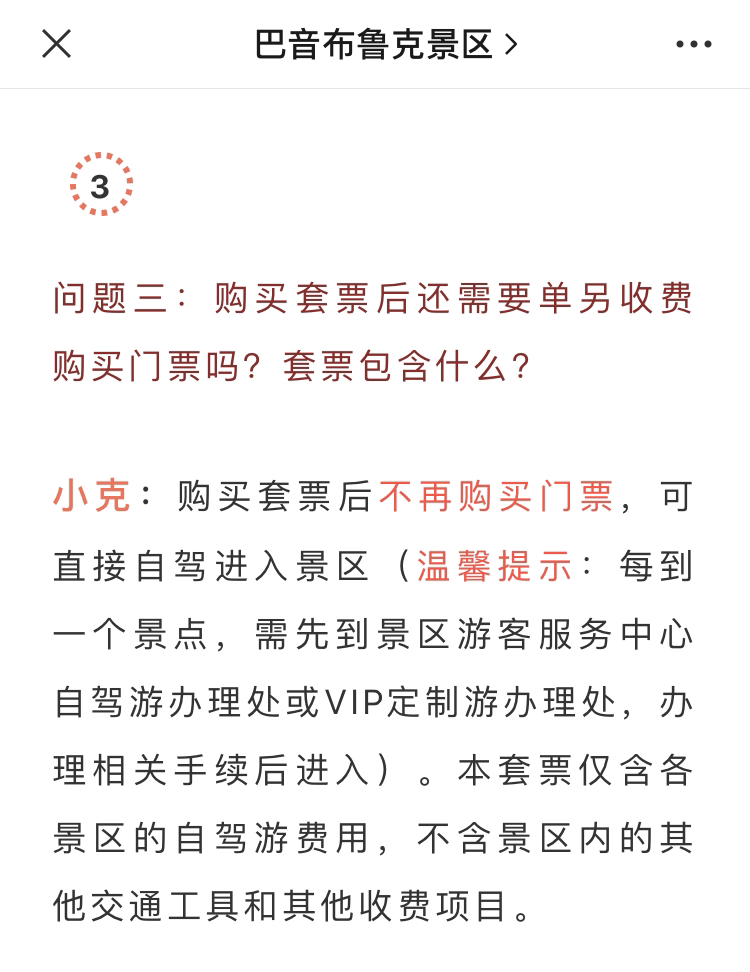 巴音布鲁克景区 >

3

问题三：购买套票后还需要单另收费购买门票吗？套票包含什么？

小克：购买套票后不再购买门票，可直接自驾进入景区（温馨提示：每到一个景点，需先到景区游客服务中心自驾游办理处或VIP定制游办理处，办理相关手续后进入）。本套票仅含各景区的自驾游费用，不含景区内的其他交通工具和其他收费项目。